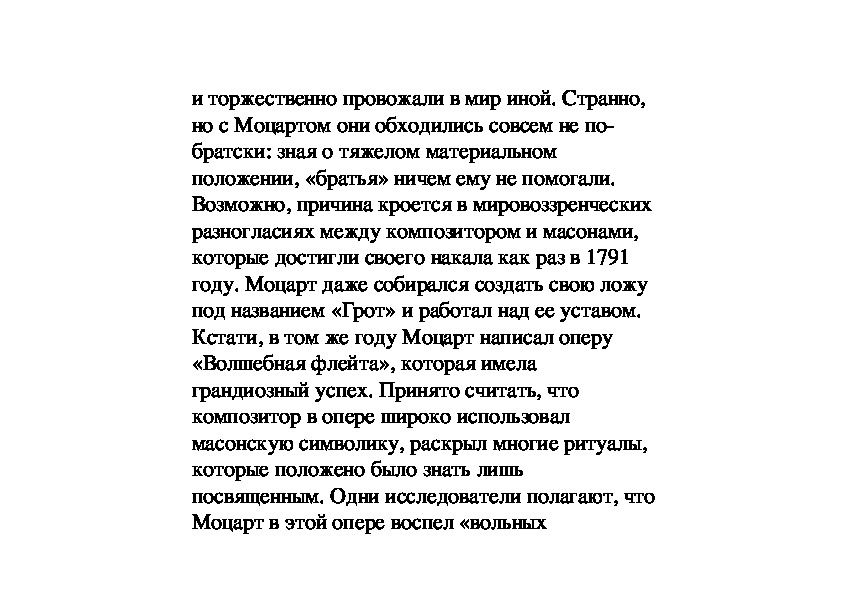 и торжественно провожали в мир иной. Странно, но с Моцартом они обходились совсем не по-братски: зная о тяжелом материальном положении, «братья» ничем ему не помогали. Возможно, причина кроется в мировоззренческих разногласиях между композитором и масонами, которые достигли своего накала как раз в 1791 году. Моцарт даже собирался создать свою ложу под названием «Грот» и работал над ее уставом. Кстати, в том же году Моцарт написал оперу «Волшебная флейта», которая имела грандиозный успех. Принято считать, что композитор в опере широко использовал масонскую символику, раскрыл многие ритуалы, которые положено было знать лишь посвященным. Одни исследователи полагают, что Моцарт в этой опере воспел «вольных